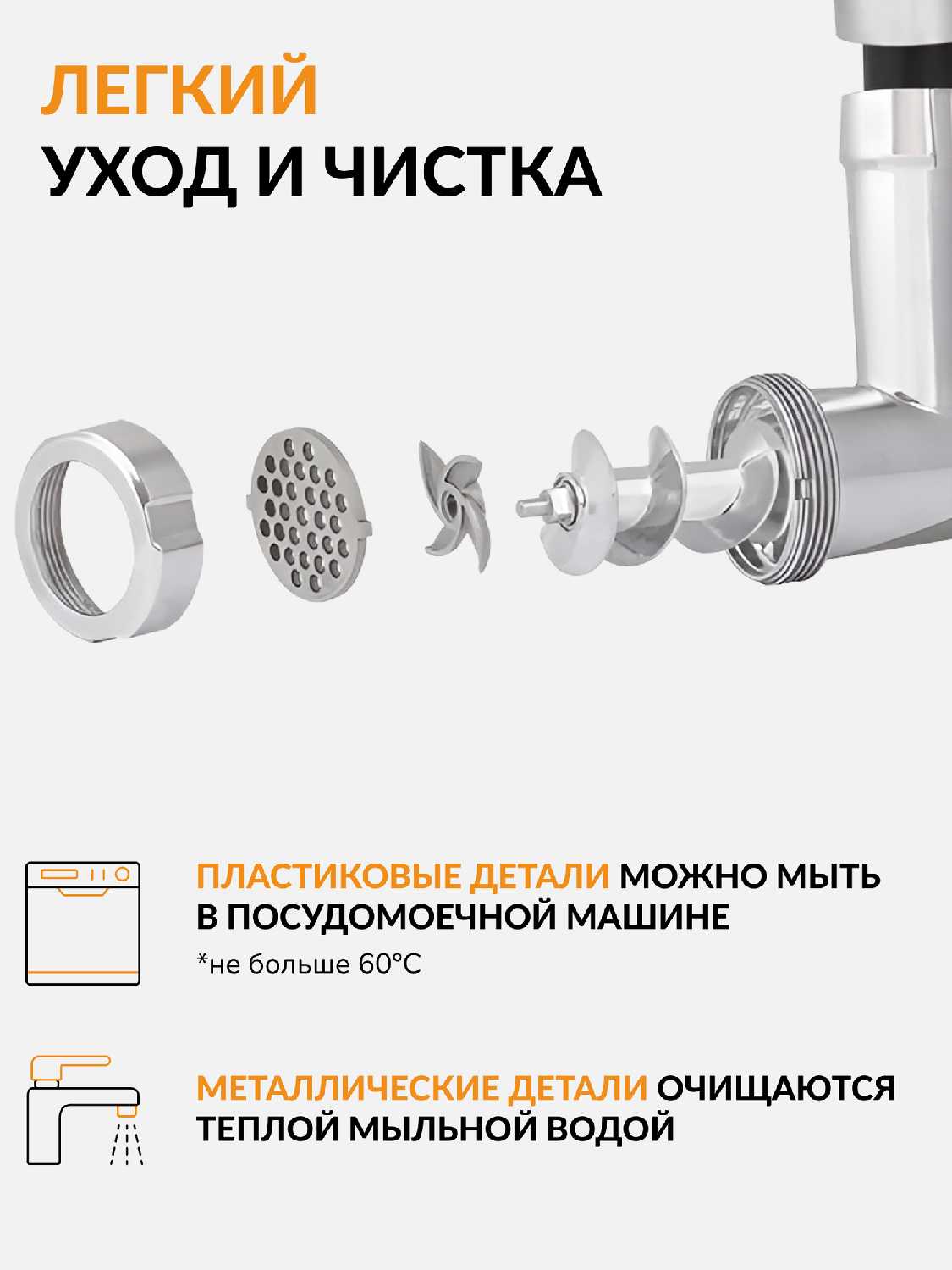 ЛЕГКИЙ
УХОД И ЧИСТКА

ПЛАСТИКОВЫЕ ДЕТАЛИ МОЖНО МЫТЬ В ПОСУДОМОЕЧНОЙ МАШИНЕ

*не больше 60°C

МЕТАЛЛИЧЕСКИЕ ДЕТАЛИ ОЧИЩАЮТСЯ ТЕПЛОЙ МЫЛЬНОЙ ВОДОЙ